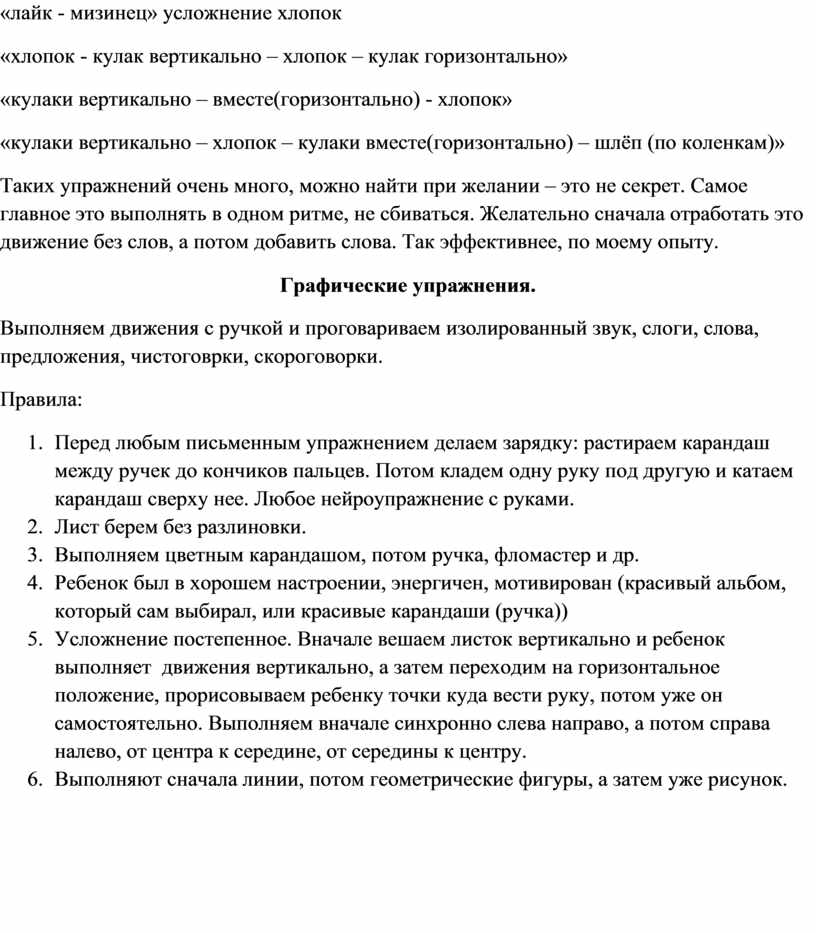 «лайк - мизинец» усложнение хлопок

«хлопок - кулак вертикально – хлопок – кулак горизонтально»

«кулаки вертикально – вместе(горизонтально) - хлопок»

«кулаки вертикально – хлопок – кулаки вместе(горизонтально) – шлёп (по коленкам)»

Таких упражнений очень много, можно найти при желании – это не секрет. Самое главное это выполнять в одном ритме, не сбиваться. Желательно сначала отработать это движение без слов, а потом добавить слова. Так эффективнее, по моему опыту.

Графические упражнения.

Выполняем движения с ручкой и проговариваем изолированный звук, слоги, слова, предложения, чистоговрки, скороговорки.

Правила:

1. Перед любым письменным упражнением делаем зарядку: растираем карандаш между ручек до кончиков пальцев. Потом кладем одну руку под другую и катаем карандаш сверху нее. Любое нейроупражнение с руками.
2. Лист берем без разлиновки.
3. Выполняем цветным карандашом, потом ручка, фломастер и др.
4. Ребенок был в хорошем настроении, энергичен, мотивирован (красивый альбом, который сам выбирал, или красивые карандаши (ручка))
5. Усложнение постепенное. Вначале вешаем листок вертикально и ребенок выполняет движения вертикально, а затем переходим на горизонтальное положение, прорисовываем ребенку точки куда вести руку, потом уже он самостоятельно. Выполняем вначале синхронно слева направо, а потом справа налево, от центра к середине, от середины к центру.
6. Выполняют сначала линии, потом геометрические фигуры, а затем уже рисунок.